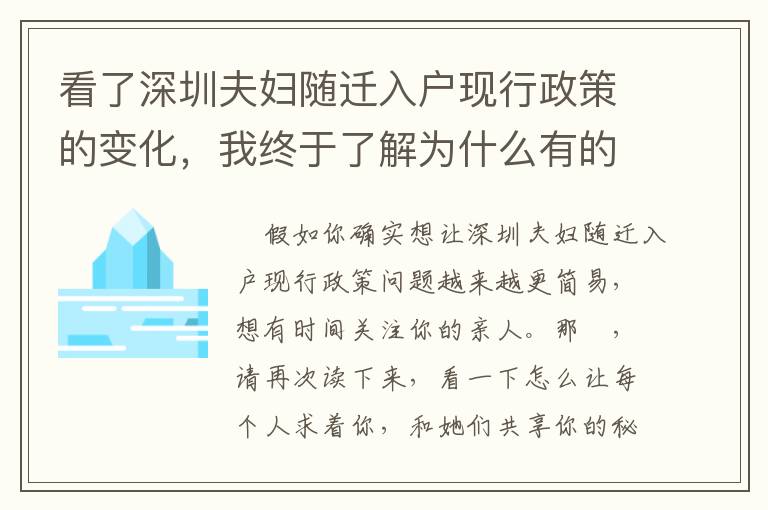 看了深圳夫妇随迁入户现行政策的变化，我终于了解为什么有的

假如你确实想让深圳夫妇随迁入户现行政策问题越来越更简易，想有时间关注你的亲人。那　，请再次读下来，看一下怎么让每个人求着你，和她们共享你的秘